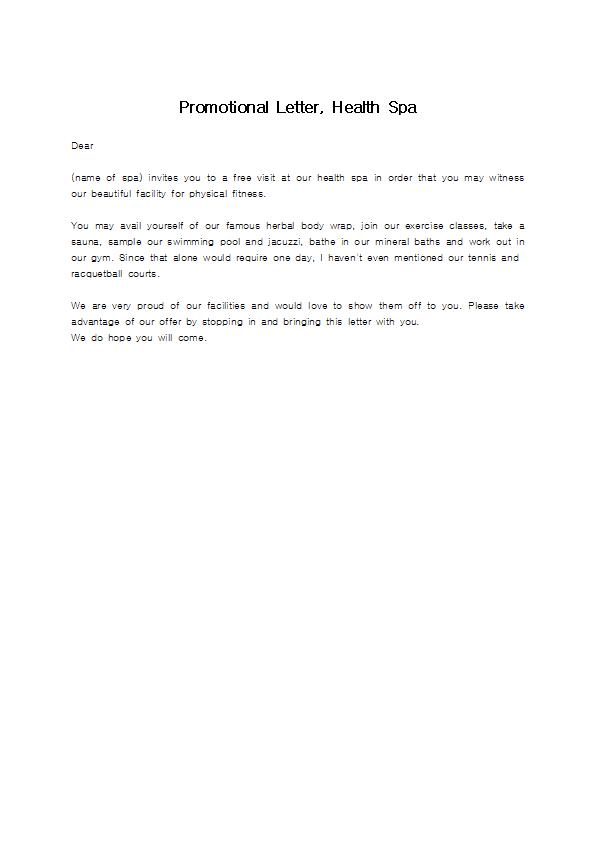 Promotional Letter, Health Spa

Dear

(name of spa) invites you to a free visit at our health spa in order that you may witness our beautiful facility for physical fitness.

You may avail yourself of our famous herbal body wrap, join our exercise classes, take a sauna, sample our swimming pool and jacuzzi, bathe in our mineral baths and work out in our gym. Since that alone would require one day, I haven't even mentioned our tennis and racquetball courts.

We are very proud of our facilities and would love to show them off to you. Please take advantage of our offer by stopping in and bringing this letter with you.
We do hope you will come.